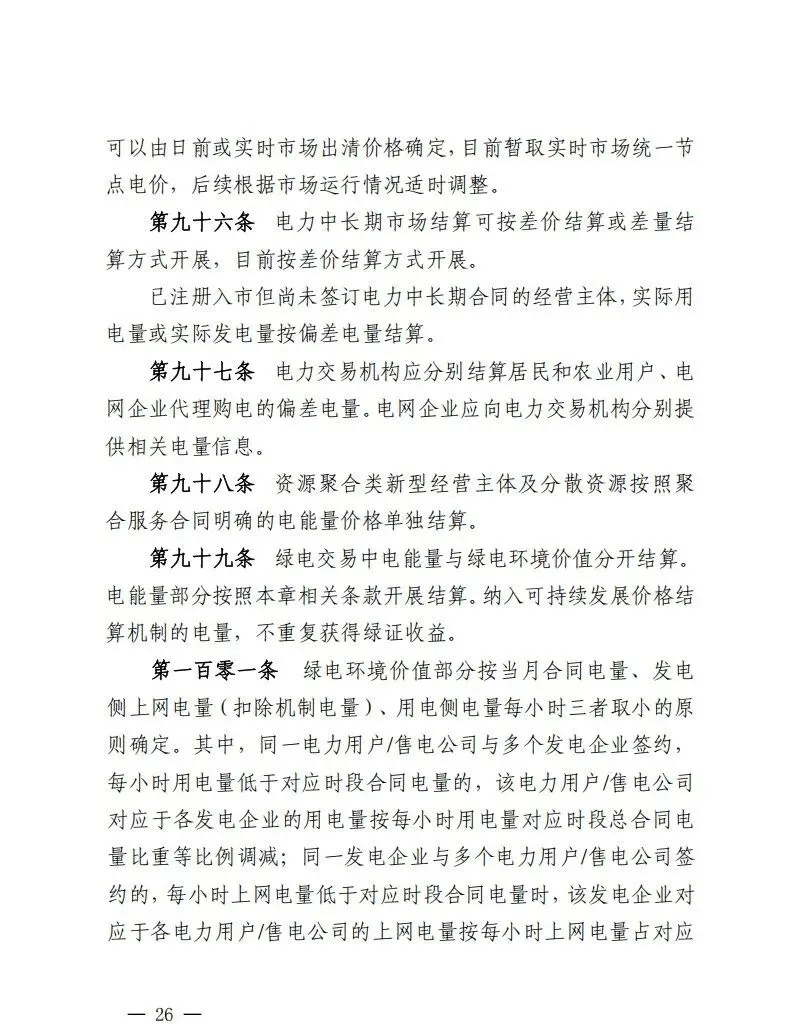 可以由日前或实时市场出清价格确定，目前暂取实时市场统一节点电价，后续根据市场运行情况适时调整。

第九十六条　电力中长期市场结算可按差价结算或差量结算方式开展，目前按差价结算方式开展。

已注册入市但尚未签订电力中长期合同的经营主体，实际用电量或实际发电量按偏差电量结算。

第九十七条　电力交易机构应分别结算居民和农业用户、电网企业代理购电的偏差电量。电网企业应向电力交易机构分别提供相关电量信息。

第九十八条　资源聚合类新型经营主体及分散资源按照聚合服务合同明确的电能量价格单独结算。

第九十九条　绿电交易中电能量与绿电环境价值分开结算。电能量部分按照本章相关条款开展结算。纳入可持续发展价格结算机制的电量，不重复获得绿证收益。

第一百零一条　绿电环境价值部分按当月合同电量、发电侧上网电量（扣除机制电量）、用电侧电量每小时三者取小的原则确定。其中，同一电力用户/售电公司与多个发电企业签约，每小时用电量低于对应时段合同电量的，该电力用户/售电公司对应于各发电企业的用电量按每小时用电量对应时段总合同电量比重等比例调减；同一发电企业与多个电力用户/售电公司签约的，每小时上网电量低于对应时段合同电量时，该发电企业对应于各电力用户/售电公司的上网电量按每小时上网电量占对应

— 26 —